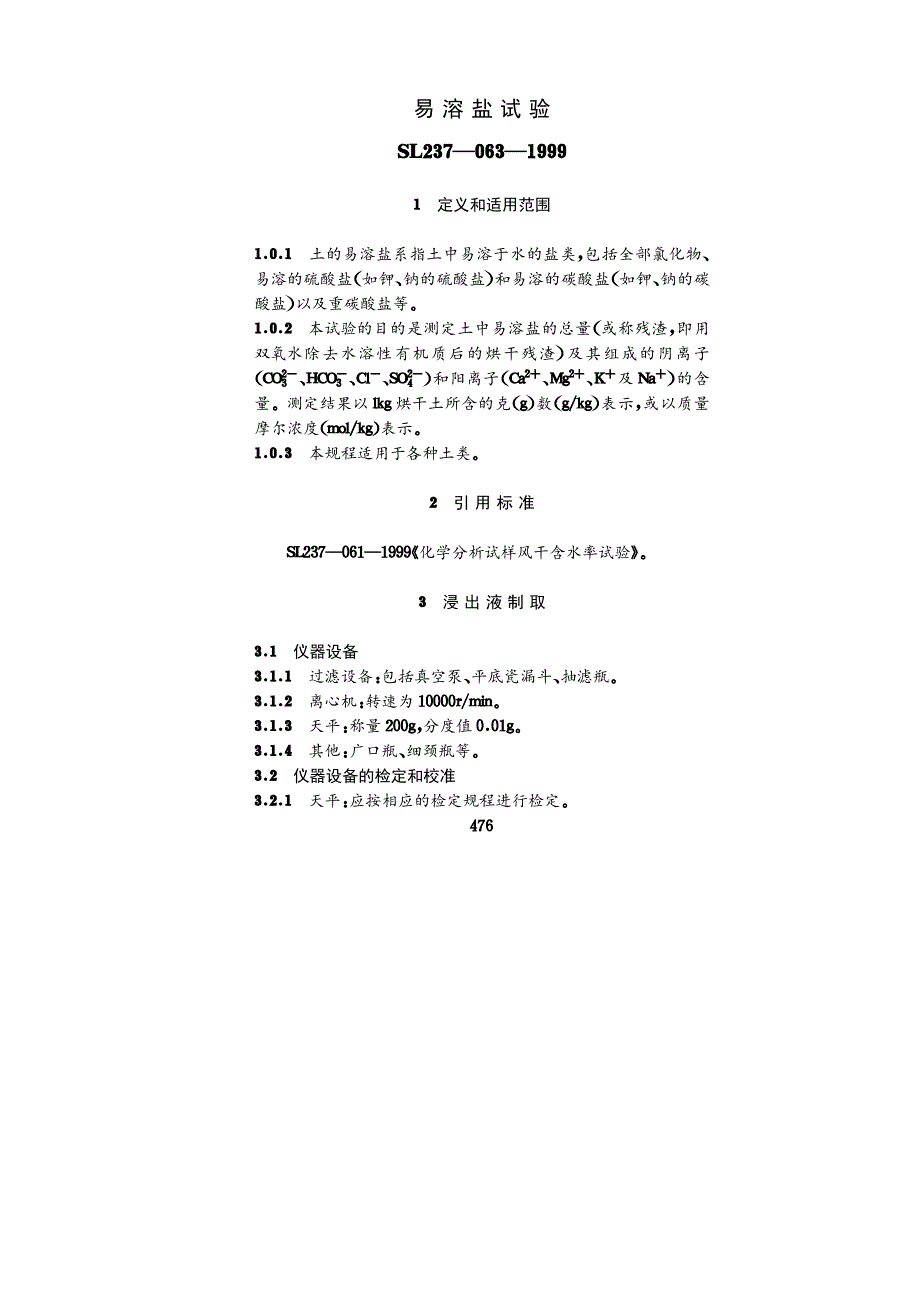 易溶盐试验

SL237—063—1999

1 定义和适用范围

1.0.1 土的易溶盐系指土中易溶于水的盐类，包括全部氯化物、易溶的硫酸盐（如钾、钠的硫酸盐）和易溶的碳酸盐（如钾、钠的碳酸盐）以及重碳酸盐等。

1.0.2 本试验的目的是测定土中易溶盐的总量（或称残渣，即用双氧水除去水溶性有机质后的烘干残渣）及其组成的阴离子（$CO_3^{2-}$、$HCO_3^-$、$Cl^-$、$SO_4^{2-}$）和阳离子（$Ca^{2+}$、$Mg^{2+}$、$K^+$及$Na^+$）的含量。测定结果以1kg烘干土所含的克(g)数(g/kg)表示，或以质量摩尔浓度(mol/kg)表示。

1.0.3 本规程适用于各种土类。

2 引用标准

SL237—061—1999《化学分析试样风干含水率试验》。

3 浸出液制取

3.1 仪器设备

3.1.1 过滤设备：包括真空泵、平底瓷漏斗、抽滤瓶。

3.1.2 离心机：转速为10000r/min。

3.1.3 天平：称量200g，分度值0.01g。

3.1.4 其他：广口瓶、细颈瓶等。

3.2 仪器设备的检定和校准

3.2.1 天平：应按相应的检定规程进行检定。

476